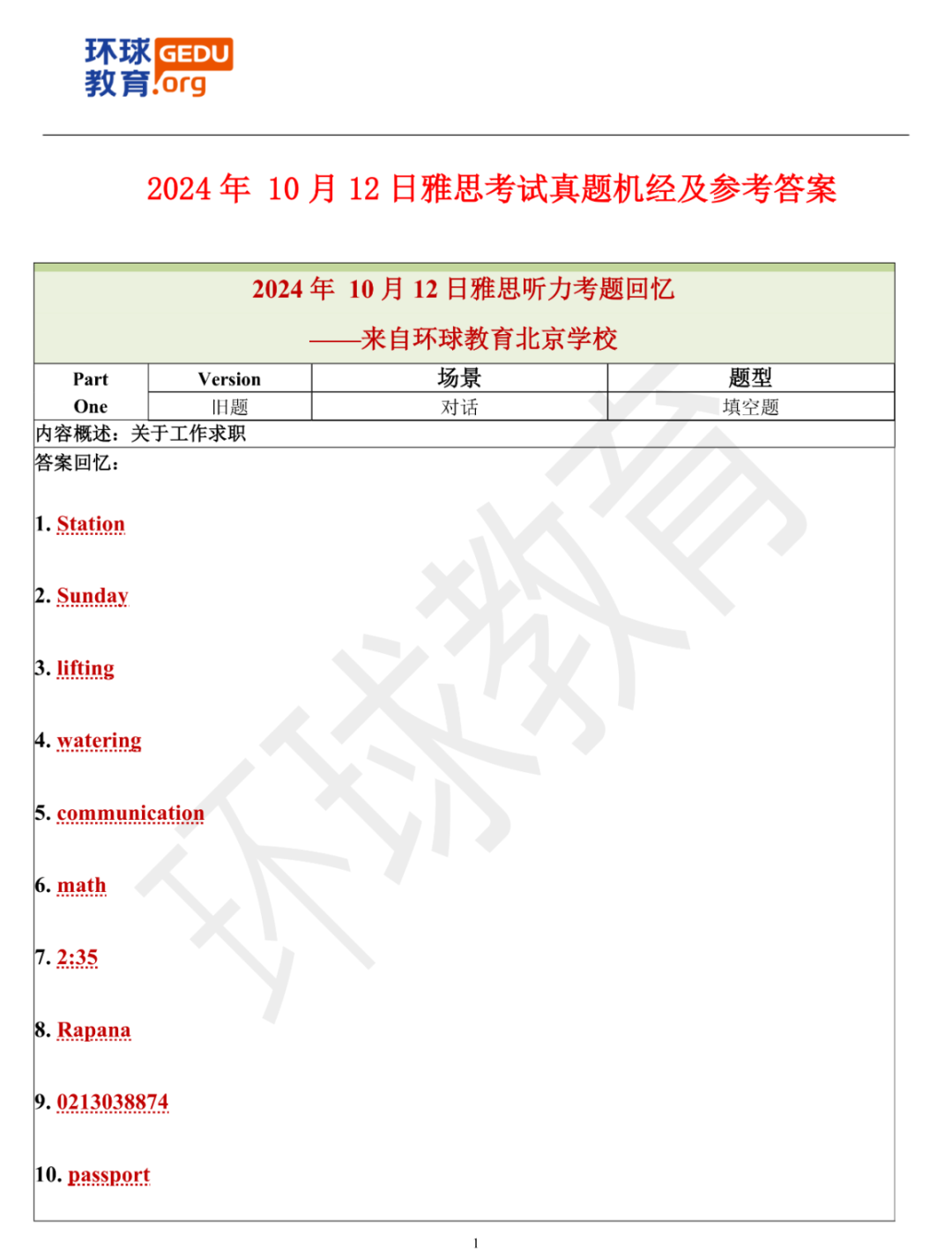 环球教育 GEDU.org

2024 年 10 月 12 日雅思考试真题机经及参考答案

2024 年 10 月 12 日雅思听力考题回忆

——来自环球教育北京学校

| Part One | Version | 场景 | 题型 |
|---|---|---|---|
| | 旧题 | 对话 | 填空题 |

内容概述：关于工作求职

答案回忆：

1. Station

2. Sunday

3. lifting

4. watering

5. communication

6. math

7. 2:35

8. Rapana

9. 0213038874

10. passport

环球教育

1